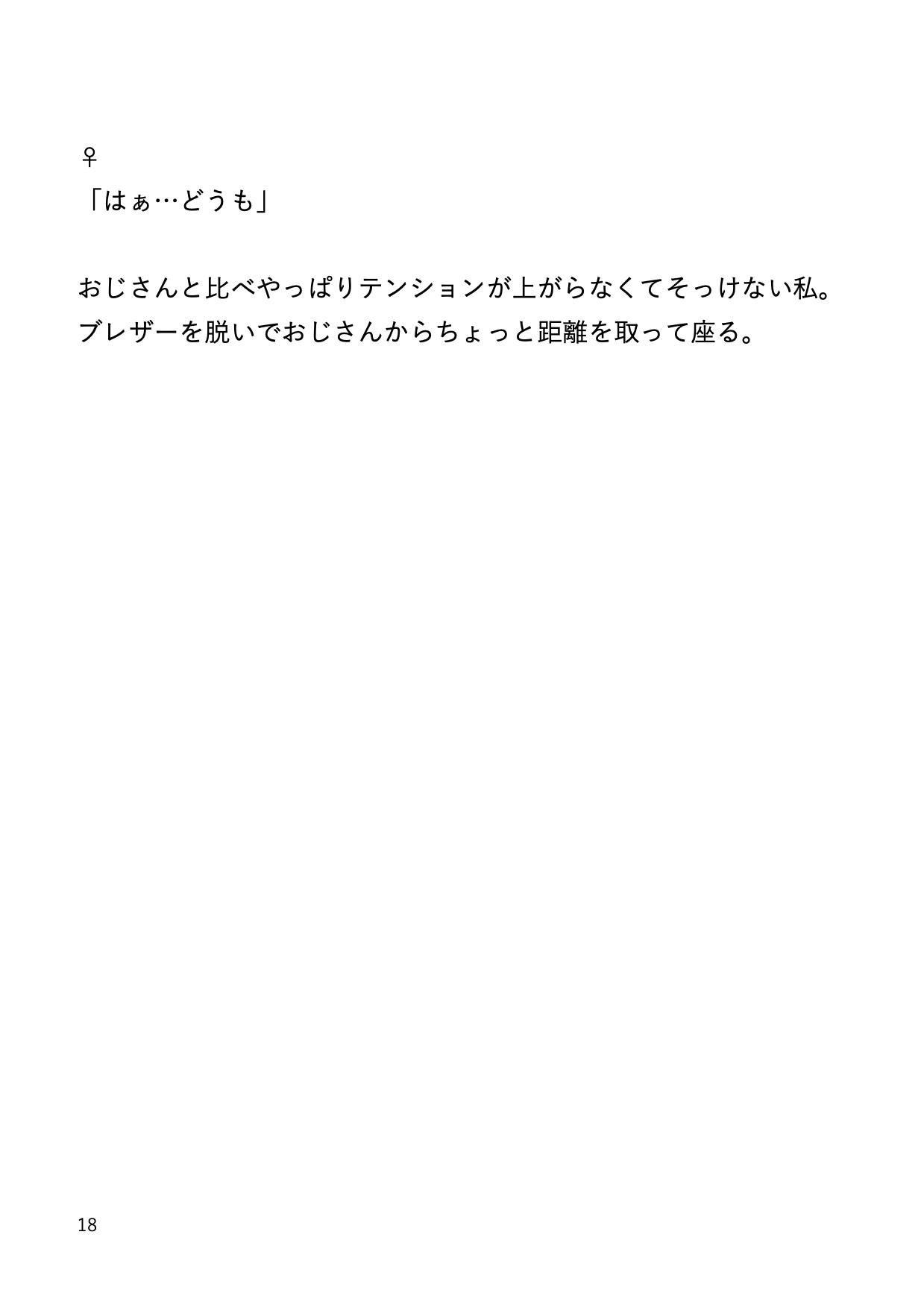 ♀
「はぁ…どうも」

おじさんと比べやっぱりテンションが上がらなくてそっけない私。
ブレザーを脱いでおじさんからちょっと距離を取って座る。

18